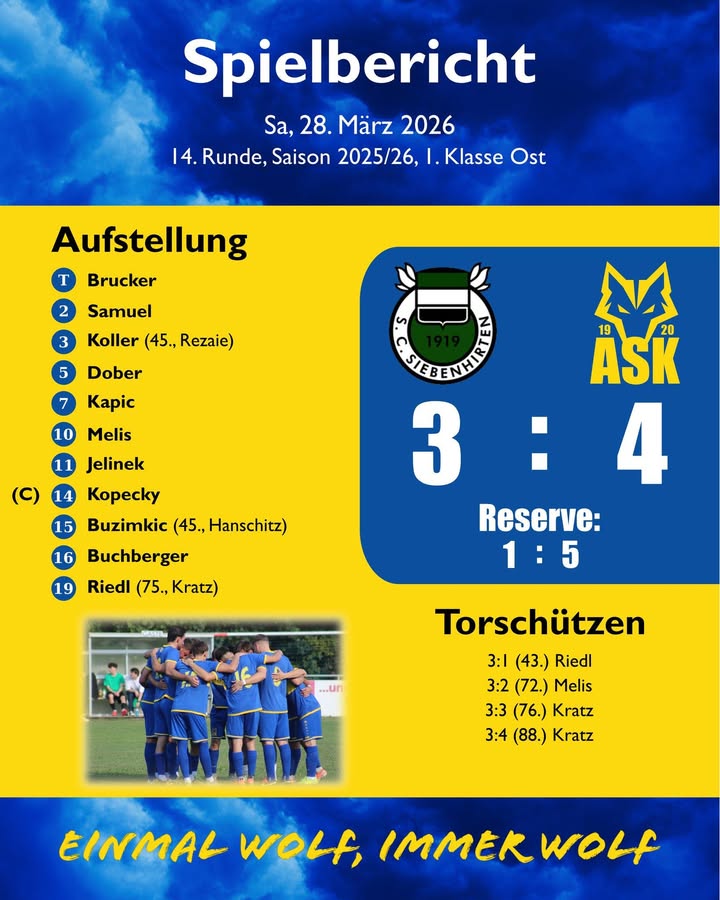 Spielbericht

Sa, 28. März 2026
14. Runde, Saison 2025/26, 1. Klasse Ost

Aufstellung

T Brucker
2 Samuel
3 Koller (45., Rezaie)
5 Dober
7 Kapic
10 Melis
11 Jelinek
(C) 14 Kopecky
15 Buzimkic (45., Hanschitz)
16 Buchberger
19 Riedl (75., Kratz)

S.C. SIEBENHIRTEN 1919

19 20 ASK

3 : 4

Reserve:
1 : 5

Torschützen

3:1 (43.) Riedl
3:2 (72.) Melis
3:3 (76.) Kratz
3:4 (88.) Kratz

EINMAL WOLF, IMMER WOLF